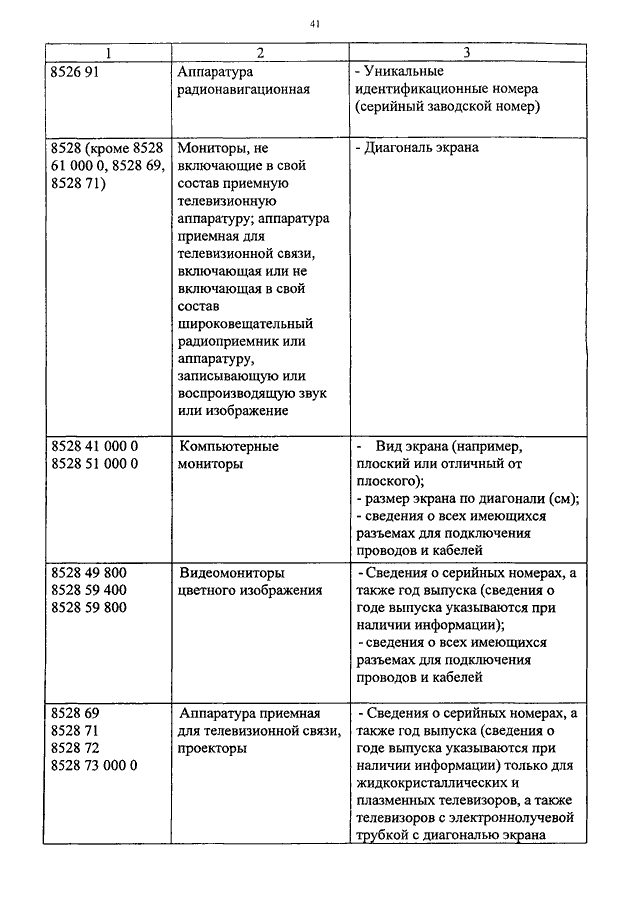 41

| 1 | 2 | 3 |
|---|---|---|
| 8526 91 | Аппаратура радионавигационная | - Уникальные идентификационные номера (серийный заводской номер) |
| 8528 (кроме 8528 61 000 0, 8528 69, 8528 71) | Мониторы, не включающие в свой состав приемную телевизионную аппаратуру; аппаратура приемная для телевизионной связи, включающая или не включающая в свой состав широковещательный радиоприемник или аппаратуру, записывающую или воспроизводящую звук или изображение | - Диагональ экрана |
| 8528 41 000 0 8528 51 000 0 | Компьютерные мониторы | - Вид экрана (например, плоский или отличный от плоского); - размер экрана по диагонали (см); - сведения о всех имеющихся разъемах для подключения проводов и кабелей |
| 8528 49 800 8528 59 400 8528 59 800 | Видеомониторы цветного изображения | - Сведения о серийных номерах, а также год выпуска (сведения о годе выпуска указываются при наличии информации); - сведения о всех имеющихся разъемах для подключения проводов и кабелей |
| 8528 69 8528 71 8528 72 8528 73 000 0 | Аппаратура приемная для телевизионной связи, проекторы | - Сведения о серийных номерах, а также год выпуска (сведения о годе выпуска указываются при наличии информации) только для жидкокристаллических и плазменных телевизоров, а также телевизоров с электроннолучевой трубкой с диагональю экрана |